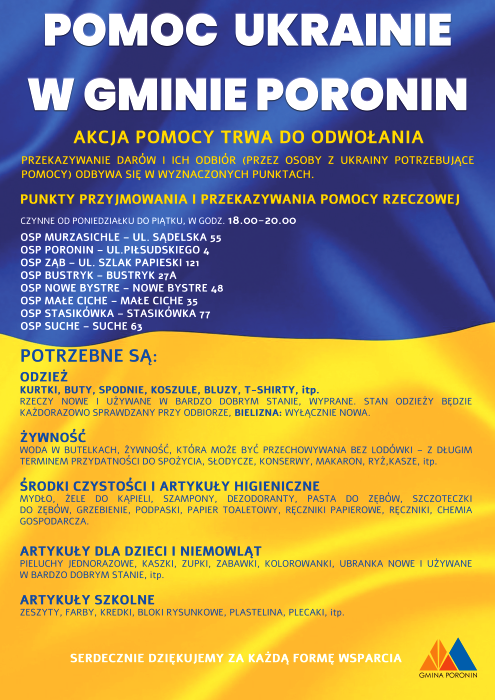 POMOC UKRAINIE W GMINIE PORONIN

AKCJA POMOCY TRWA DO ODWOŁANIA

PRZEKAZYWANIE DARÓW I ICH ODBIÓR (PRZEZ OSOBY Z UKRAINY POTRZEBUJĄCE POMOCY) ODBYWA SIĘ W WYZNACZONYCH PUNKTACH.

PUNKTY PRZYJMOWANIA I PRZEKAZYWANIA POMOCY RZECZOWEJ

CZYNNE OD PONIEDZIAŁKU DO PIĄTKU, W GODZ. 18.00-20.00

OSP MURZASICHLE – UL. SĄDELSKA 55
OSP PORONIN – UL.PIŁSUDSKIEGO 4
OSP ZĄB – UL. SZLAK PAPIESKI 121
OSP BUSTRYK – BUSTRYK 27A
OSP NOWE BYSTRE – NOWE BYSTRE 48
OSP MAŁE CICHE – MAŁE CICHE 35
OSP STASIKÓWKA – STASIKÓWKA 77
OSP SUCHE – SUCHE 63

POTRZEBNE SĄ:

ODZIEŻ
KURTKI, BUTY, SPODNIE, KOSZULE, BLUZY, T-SHIRTY, itp.
RZECZY NOWE I UŻYWANE W BARDZO DOBRYM STANIE, WYPRANE. STAN ODZIEŻY BĘDZIE KAŻDORAZOWO SPRAWDZANY PRZY ODBIORZE, BIELIZNA: WYŁĄCZNIE NOWA.

ŻYWNOŚĆ
WODA W BUTELKACH, ŻYWNOŚĆ, KTÓRA MOŻE BYĆ PRZECHOWYWANA BEZ LODÓWKI – Z DŁUGIM TERMINEM PRZYDATNOŚCI DO SPOŻYCIA, SŁODYCZE, KONSERWY, MAKARON, RYŻ,KASZE, itp.

ŚRODKI CZYSTOŚCI I ARTYKUŁY HIGIENICZNE
MYDŁO, ŻELE DO KĄPIELI, SZAMPONY, DEZODORANTY, PASTA DO ZĘBÓW, SZCZOTECZKI DO ZĘBÓW, GRZEBIENIE, PODPASKI, PAPIER TOALETOWY, RĘCZNIKI PAPIEROWE, RĘCZNIKI, CHEMIA GOSPODARCZA.

ARTYKUŁY DLA DZIECI I NIEMOWLĄT
PIELUCHY JEDNORAZOWE, KASZKI, ZUPKI, ZABAWKI, KOLOROWANKI, UBRANKA NOWE I UŻYWANE W BARDZO DOBRYM STANIE, itp.

ARTYKUŁY SZKOLNE
ZESZYTY, FARBY, KREDKI, BLOKI RYSUNKOWE, PLASTELINA, PLECAKI, itp.

SERDECZNIE DZIĘKUJEMY ZA KAŻDĄ FORMĘ WSPARCIA

GMINA PORONIN